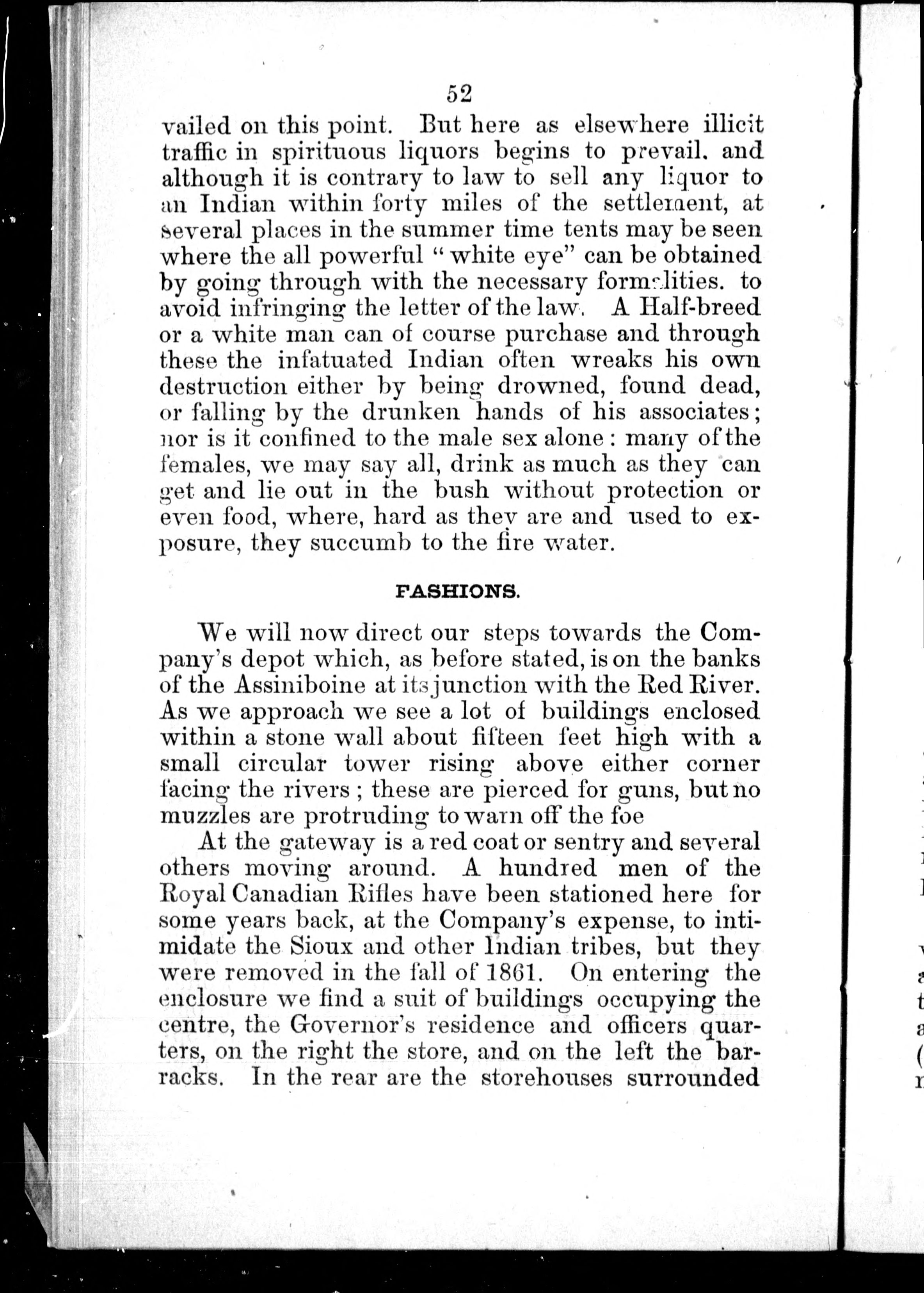 52

vailed on this point. But here as elsewhere illicit traffic in spirituous liquors begins to prevail. and although it is contrary to law to sell any liquor to an Indian within forty miles of the settlement, at several places in the summer time tents may be seen where the all powerful "white eye" can be obtained by going through with the necessary formalities. to avoid infringing the letter of the law. A Half-breed or a white man can of course purchase and through these the infatuated Indian often wreaks his own destruction either by being drowned, found dead, or falling by the drunken hands of his associates; nor is it confined to the male sex alone: many of the females, we may say all, drink as much as they can get and lie out in the bush without protection or even food, where, hard as they are and used to exposure, they succumb to the fire water.

FASHIONS.

We will now direct our steps towards the Company's depot which, as before stated, is on the banks of the Assiniboine at its junction with the Red River. As we approach we see a lot of buildings enclosed within a stone wall about fifteen feet high with a small circular tower rising above either corner facing the rivers; these are pierced for guns, but no muzzles are protruding to warn off the foe

At the gateway is a red coat or sentry and several others moving around. A hundred men of the Royal Canadian Rifles have been stationed here for some years back, at the Company's expense, to intimidate the Sioux and other Indian tribes, but they were removed in the fall of 1861. On entering the enclosure we find a suit of buildings occupying the centre, the Governor's residence and officers quarters, on the right the store, and on the left the barracks. In the rear are the storehouses surrounded